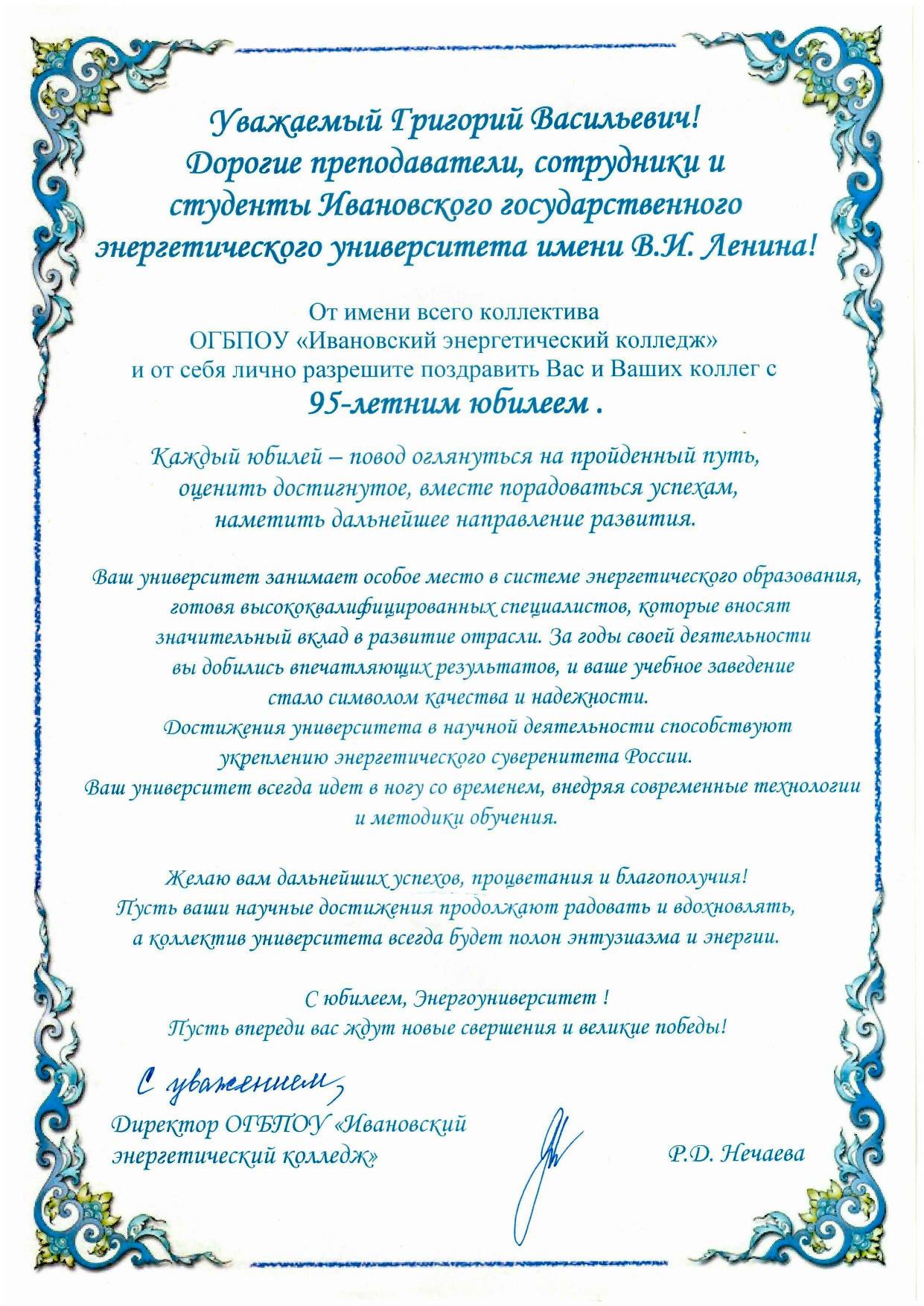 Уважаемый Григорий Васильевич!
Дорогие преподаватели, сотрудники и студенты Ивановского государственного энергетического университета имени В.И. Ленина!

От имени всего коллектива
ОГБПОУ «Ивановский энергетический колледж»
и от себя лично разрешите поздравить Вас и Ваших коллег с
95-летним юбилеем .

Каждый юбилей – повод оглянуться на пройденный путь, оценить достигнутое, вместе порадоваться успехам, наметить дальнейшее направление развития.

Ваш университет занимает особое место в системе энергетического образования, готовя высококвалифицированных специалистов, которые вносят значительный вклад в развитие отрасли. За годы своей деятельности вы добились впечатляющих результатов, и ваше учебное заведение стало символом качества и надежности.
Достижения университета в научной деятельности способствуют укреплению энергетического суверенитета России.
Ваш университет всегда идет в ногу со временем, внедряя современные технологии и методики обучения.

Желаю вам дальнейших успехов, процветания и благополучия!
Пусть ваши научные достижения продолжают радовать и вдохновлять, а коллектив университета всегда будет полон энтузиазма и энергии.

С юбилеем, Энергоуниверситет !
Пусть впереди вас ждут новые свершения и великие победы!

С уважением,
Директор ОГБПОУ «Ивановский энергетический колледж»
Р.Д. Нечаева